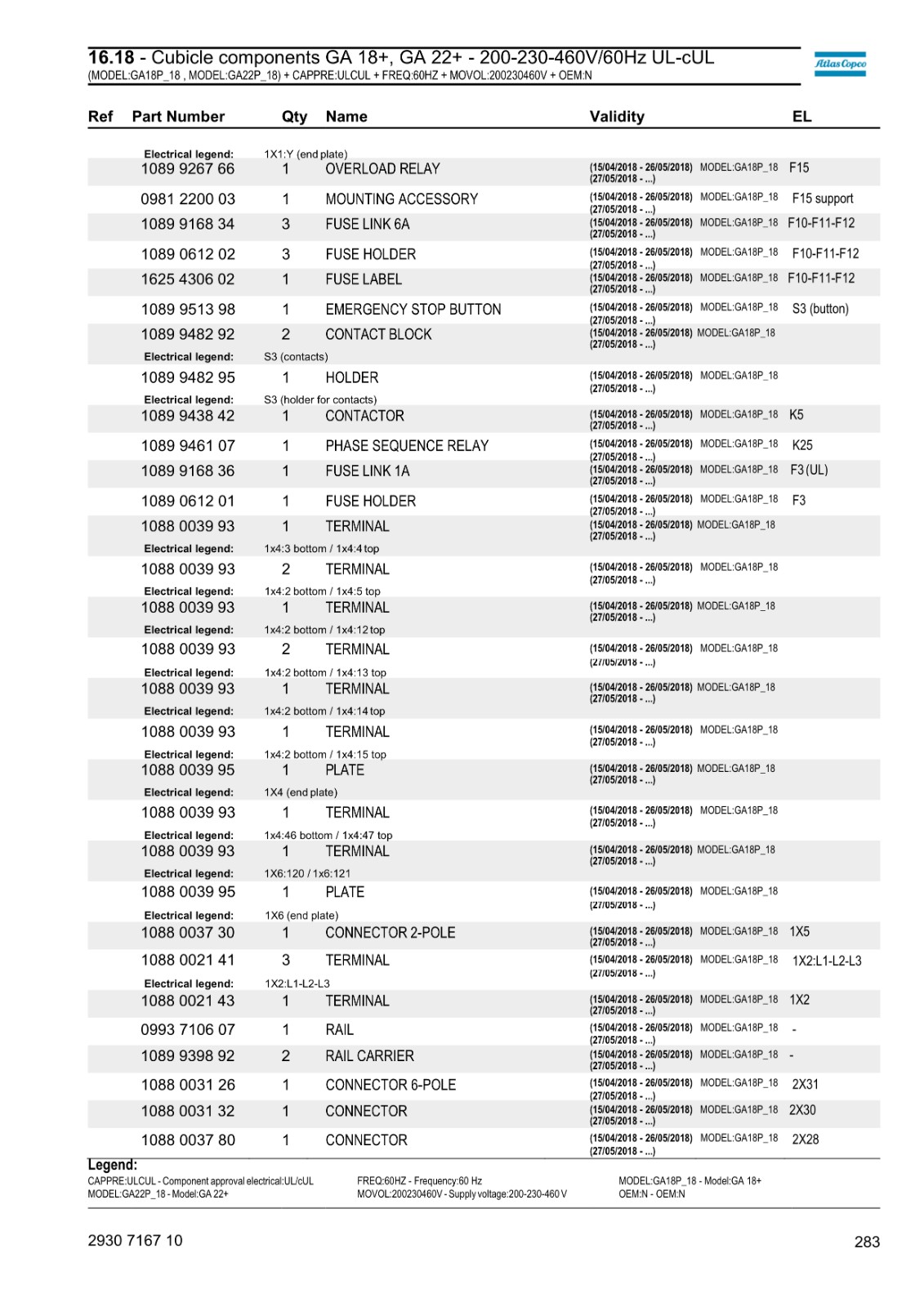 16.18 - Cubicle components GA 18+, GA 22+ - 200-230-460V/60Hz UL-cUL
(MODEL:GA18P_18 , MODEL:GA22P_18) + CAPPRE:ULCUL + FREQ:60HZ + MOVOL:200230460V + OEM:N

Atlas Copco

| Ref | Part Number | Qty | Name | Validity | EL |
|---|---|---|---|---|---|
| | Electrical legend: | 1X1:Y (end plate) | | | |
| | 1089 9267 66 | 1 | OVERLOAD RELAY | (15/04/2018 - 26/05/2018) MODEL:GA18P_18 (27/05/2018 - ...) | F15 |
| | 0981 2200 03 | 1 | MOUNTING ACCESSORY | (15/04/2018 - 26/05/2018) MODEL:GA18P_18 (27/05/2018 - ...) | F15 support |
| | 1089 9168 34 | 3 | FUSE LINK 6A | (15/04/2018 - 26/05/2018) MODEL:GA18P_18 (27/05/2018 - ...) | F10-F11-F12 |
| | 1089 0612 02 | 3 | FUSE HOLDER | (15/04/2018 - 26/05/2018) MODEL:GA18P_18 (27/05/2018 - ...) | F10-F11-F12 |
| | 1625 4306 02 | 1 | FUSE LABEL | (15/04/2018 - 26/05/2018) MODEL:GA18P_18 (27/05/2018 - ...) | F10-F11-F12 |
| | 1089 9513 98 | 1 | EMERGENCY STOP BUTTON | (15/04/2018 - 26/05/2018) MODEL:GA18P_18 (27/05/2018 - ...) | S3 (button) |
| | 1089 9482 92 | 2 | CONTACT BLOCK | (15/04/2018 - 26/05/2018) MODEL:GA18P_18 (27/05/2018 - ...) | |
| | Electrical legend: | S3 (contacts) | | | |
| | 1089 9482 95 | 1 | HOLDER | (15/04/2018 - 26/05/2018) MODEL:GA18P_18 (27/05/2018 - ...) | |
| | Electrical legend: | S3 (holder for contacts) | | | |
| | 1089 9438 42 | 1 | CONTACTOR | (15/04/2018 - 26/05/2018) MODEL:GA18P_18 (27/05/2018 - ...) | K5 |
| | 1089 9461 07 | 1 | PHASE SEQUENCE RELAY | (15/04/2018 - 26/05/2018) MODEL:GA18P_18 (27/05/2018 - ...) | K25 |
| | 1089 9168 36 | 1 | FUSE LINK 1A | (15/04/2018 - 26/05/2018) MODEL:GA18P_18 (27/05/2018 - ...) | F3 (UL) |
| | 1089 0612 01 | 1 | FUSE HOLDER | (15/04/2018 - 26/05/2018) MODEL:GA18P_18 (27/05/2018 - ...) | F3 |
| | 1088 0039 93 | 1 | TERMINAL | (15/04/2018 - 26/05/2018) MODEL:GA18P_18 (27/05/2018 - ...) | |
| | Electrical legend: | 1x4:3 bottom / 1x4:4 top | | | |
| | 1088 0039 93 | 2 | TERMINAL | (15/04/2018 - 26/05/2018) MODEL:GA18P_18 (27/05/2018 - ...) | |
| | Electrical legend: | 1x4:2 bottom / 1x4:5 top | | | |
| | 1088 0039 93 | 1 | TERMINAL | (15/04/2018 - 26/05/2018) MODEL:GA18P_18 (27/05/2018 - ...) | |
| | Electrical legend: | 1x4:2 bottom / 1x4:12 top | | | |
| | 1088 0039 93 | 2 | TERMINAL | (15/04/2018 - 26/05/2018) MODEL:GA18P_18 (27/05/2018 - ...) | |
| | Electrical legend: | 1x4:2 bottom / 1x4:13 top | | | |
| | 1088 0039 93 | 1 | TERMINAL | (15/04/2018 - 26/05/2018) MODEL:GA18P_18 (27/05/2018 - ...) | |
| | Electrical legend: | 1x4:2 bottom / 1x4:14 top | | | |
| | 1088 0039 93 | 1 | TERMINAL | (15/04/2018 - 26/05/2018) MODEL:GA18P_18 (27/05/2018 - ...) | |
| | Electrical legend: | 1x4:2 bottom / 1x4:15 top | | | |
| | 1088 0039 95 | 1 | PLATE | (15/04/2018 - 26/05/2018) MODEL:GA18P_18 (27/05/2018 - ...) | |
| | Electrical legend: | 1X4 (end plate) | | | |
| | 1088 0039 93 | 1 | TERMINAL | (15/04/2018 - 26/05/2018) MODEL:GA18P_18 (27/05/2018 - ...) | |
| | Electrical legend: | 1x4:46 bottom / 1x4:47 top | | | |
| | 1088 0039 93 | 1 | TERMINAL | (15/04/2018 - 26/05/2018) MODEL:GA18P_18 (27/05/2018 - ...) | |
| | Electrical legend: | 1X6:120 / 1x6:121 | | | |
| | 1088 0039 95 | 1 | PLATE | (15/04/2018 - 26/05/2018) MODEL:GA18P_18 (27/05/2018 - ...) | |
| | Electrical legend: | 1X6 (end plate) | | | |
| | 1088 0037 30 | 1 | CONNECTOR 2-POLE | (15/04/2018 - 26/05/2018) MODEL:GA18P_18 (27/05/2018 - ...) | 1X5 |
| | 1088 0021 41 | 3 | TERMINAL | (15/04/2018 - 26/05/2018) MODEL:GA18P_18 (27/05/2018 - ...) | 1X2:L1-L2-L3 |
| | Electrical legend: | 1X2:L1-L2-L3 | | | |
| | 1088 0021 43 | 1 | TERMINAL | (15/04/2018 - 26/05/2018) MODEL:GA18P_18 (27/05/2018 - ...) | 1X2 |
| | 0993 7106 07 | 1 | RAIL | (15/04/2018 - 26/05/2018) MODEL:GA18P_18 (27/05/2018 - ...) | - |
| | 1089 9398 92 | 2 | RAIL CARRIER | (15/04/2018 - 26/05/2018) MODEL:GA18P_18 (27/05/2018 - ...) | - |
| | 1088 0031 26 | 1 | CONNECTOR 6-POLE | (15/04/2018 - 26/05/2018) MODEL:GA18P_18 (27/05/2018 - ...) | 2X31 |
| | 1088 0031 32 | 1 | CONNECTOR | (15/04/2018 - 26/05/2018) MODEL:GA18P_18 (27/05/2018 - ...) | 2X30 |
| | 1088 0037 80 | 1 | CONNECTOR | (15/04/2018 - 26/05/2018) MODEL:GA18P_18 (27/05/2018 - ...) | 2X28 |

Legend:
CAPPRE:ULCUL - Component approval electrical:UL/cUL
MODEL:GA22P_18 - Model:GA 22+

FREQ:60HZ - Frequency:60 Hz
MOVOL:200230460V - Supply voltage:200-230-460 V

MODEL:GA18P_18 - Model:GA 18+
OEM:N - OEM:N

2930 7167 10
283